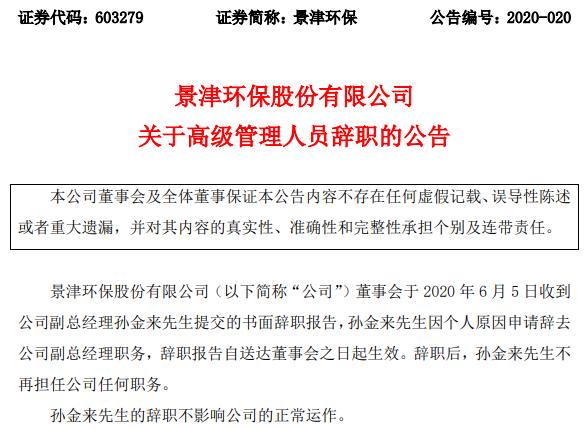 证券代码：603279　　证券简称：景津环保　　公告编号：2020-020

景津环保股份有限公司
关于高级管理人员辞职的公告

本公司董事会及全体董事保证本公告内容不存在任何虚假记载、误导性陈述或者重大遗漏，并对其内容的真实性、准确性和完整性承担个别及连带责任。

景津环保股份有限公司（以下简称“公司”）董事会于2020年6月5日收到公司副总经理孙金来先生提交的书面辞职报告，孙金来先生因个人原因申请辞去公司副总经理职务，辞职报告自送达董事会之日起生效。辞职后，孙金来先生不再担任公司任何职务。

孙金来先生的辞职不影响公司的正常运作。